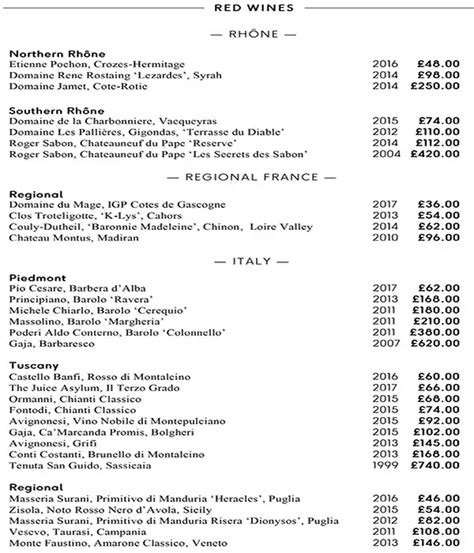 RED WINES

— RHÔNE —

Northern Rhône
Etienne Pochon, Crozes-Hermitage 2016 £48.00
Domaine Rene Rostaing 'Lezardes', Syrah 2014 £98.00
Domaine Jamet, Cote-Rotie 2014 £250.00

Southern Rhône
Domaine de la Charbonniere, Vacqueyras 2015 £74.00
Domaine Les Pallières, Gigondas, 'Terrasse du Diable' 2012 £110.00
Roger Sabon, Chateauneuf du Pape 'Reserve' 2014 £112.00
Roger Sabon, Chateauneuf du Pape 'Les Secrets des Sabon' 2004 £420.00

— REGIONAL FRANCE —

Regional
Domaine du Mage, IGP Cotes de Gascogne 2017 £36.00
Clos Troteligotte, 'K-Lys', Cahors 2013 £54.00
Couly-Dutheil, 'Baronnie Madeleine', Chinon, Loire Valley 2014 £62.00
Chateau Montus, Madiran 2010 £96.00

— ITALY —

Piedmont
Pio Cesare, Barbera d'Alba 2017 £62.00
Principiano, Barolo 'Ravera' 2013 £168.00
Michele Chiarlo, Barolo 'Cerequio' 2011 £180.00
Massolino, Barolo 'Margheria' 2011 £210.00
Poderi Aldo Conterno, Barolo 'Colonnello' 2011 £380.00
Gaja, Barbaresco 2007 £620.00

Tuscany
Castello Banfi, Rosso di Montalcino 2016 £60.00
The Juice Asylum, Il Terzo Grado 2017 £66.00
Ormanni, Chianti Classico 2015 £68.00
Fontodi, Chianti Classico 2015 £74.00
Avignonesi, Vino Nobile di Montepulciano 2015 £92.00
Gaja, Ca'Marcanda Promis, Bolgheri 2015 £102.00
Avignonesi, Grifi 2013 £145.00
Conti Costanti, Brunello di Montalcino 2013 £168.00
Tenuta San Guido, Sassicaia 1999 £740.00

Regional
Masseria Surani, Primitivo di Manduria 'Heracles', Puglia 2016 £46.00
Zisola, Noto Rosso Nero d'Avola, Sicily 2015 £54.00
Masseria Surani, Primitivo di Manduria Risera 'Dionysos', Puglia 2012 £82.00
Vesevo, Taurasi, Campania 2011 £108.00
Monte Faustino, Amarone Classico, Veneto 2013 £146.00